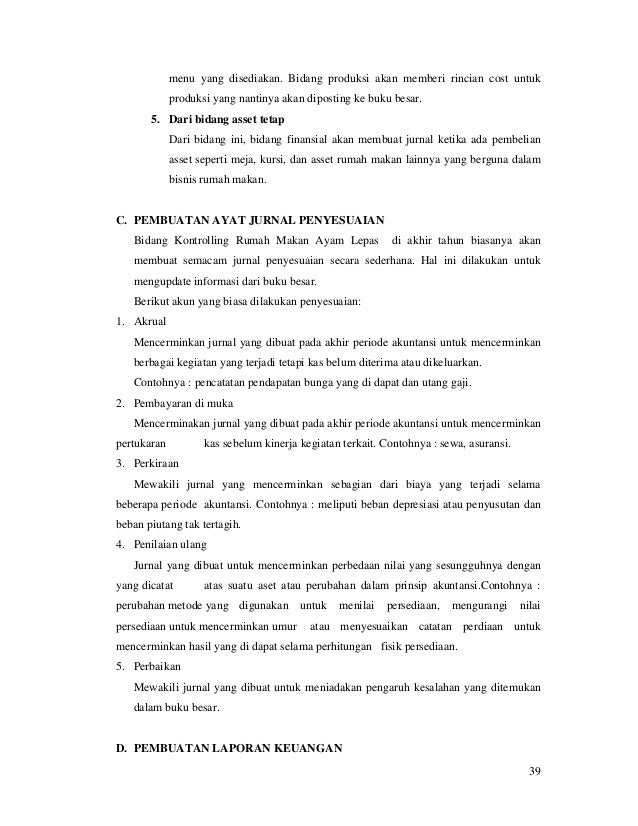 menu yang disediakan. Bidang produksi akan memberi rincian cost untuk produksi yang nantinya akan diposting ke buku besar.

5. Dari bidang asset tetap
Dari bidang ini, bidang finansial akan membuat jurnal ketika ada pembelian asset seperti meja, kursi, dan asset rumah makan lainnya yang berguna dalam bisnis rumah makan.

C. PEMBUATAN AYAT JURNAL PENYESUAIAN
Bidang Kontrolling Rumah Makan Ayam Lepas di akhir tahun biasanya akan membuat semacam jurnal penyesuaian secara sederhana. Hal ini dilakukan untuk mengupdate informasi dari buku besar.
Berikut akun yang biasa dilakukan penyesuaian:
1. Akrual
Mencerminkan jurnal yang dibuat pada akhir periode akuntansi untuk mencerminkan berbagai kegiatan yang terjadi tetapi kas belum diterima atau dikeluarkan.
Contohnya : pencatatan pendapatan bunga yang di dapat dan utang gaji.
2. Pembayaran di muka
Mencerminakan jurnal yang dibuat pada akhir periode akuntansi untuk mencerminkan pertukaran kas sebelum kinerja kegiatan terkait. Contohnya : sewa, asuransi.
3. Perkiraan
Mewakili jurnal yang mencerminkan sebagian dari biaya yang terjadi selama beberapa periode akuntansi. Contohnya : meliputi beban depresiasi atau penyusutan dan beban piutang tak tertagih.
4. Penilaian ulang
Jurnal yang dibuat untuk mencerminkan perbedaan nilai yang sesungguhnya dengan yang dicatat atas suatu aset atau perubahan dalam prinsip akuntansi.Contohnya : perubahan metode yang digunakan untuk menilai persediaan, mengurangi nilai persediaan untuk mencerminkan umur atau menyesuaikan catatan perdiaan untuk mencerminkan hasil yang di dapat selama perhitungan fisik persediaan.
5. Perbaikan
Mewakili jurnal yang dibuat untuk meniadakan pengaruh kesalahan yang ditemukan dalam buku besar.

D. PEMBUATAN LAPORAN KEUANGAN

39